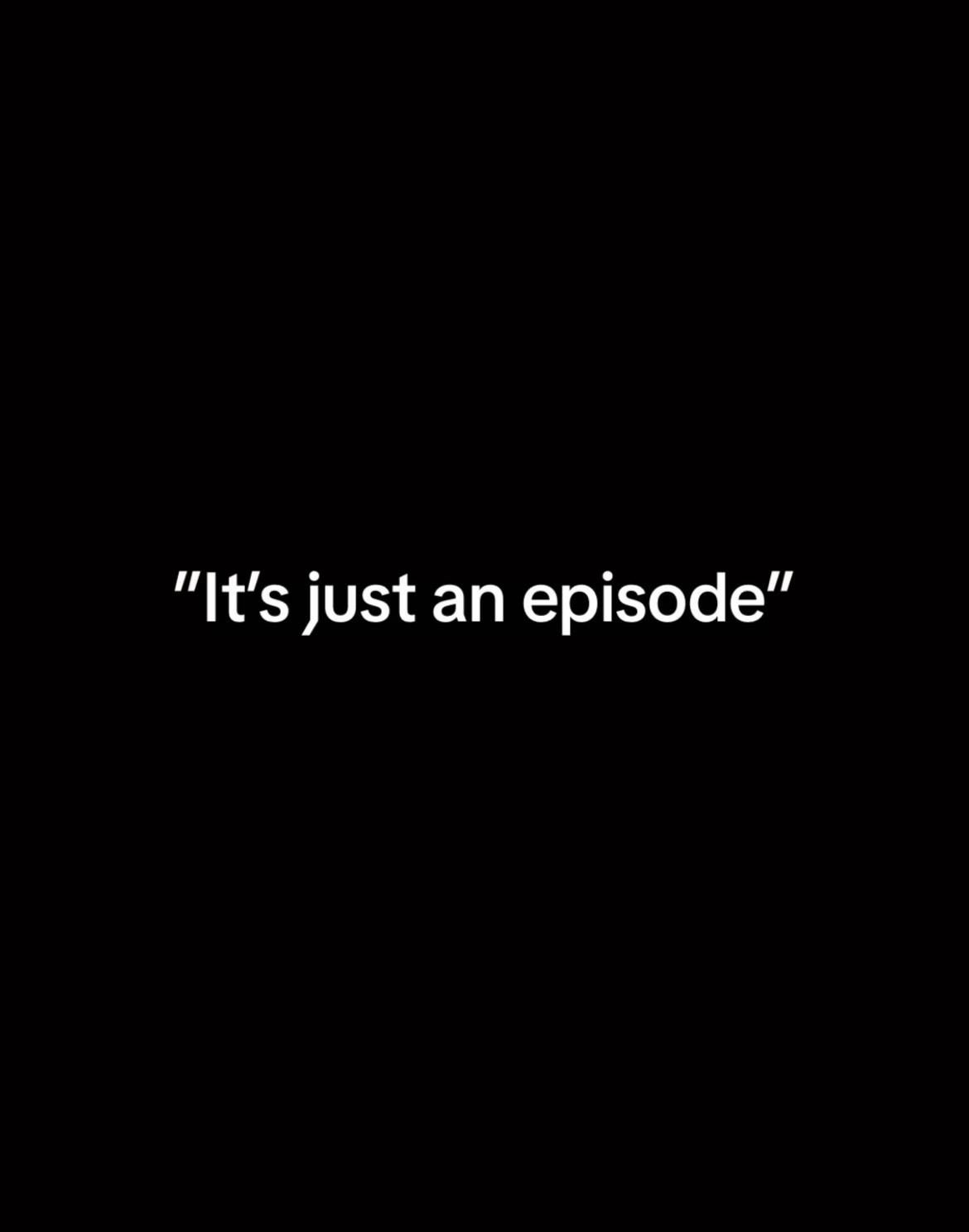 "It's just an episode"